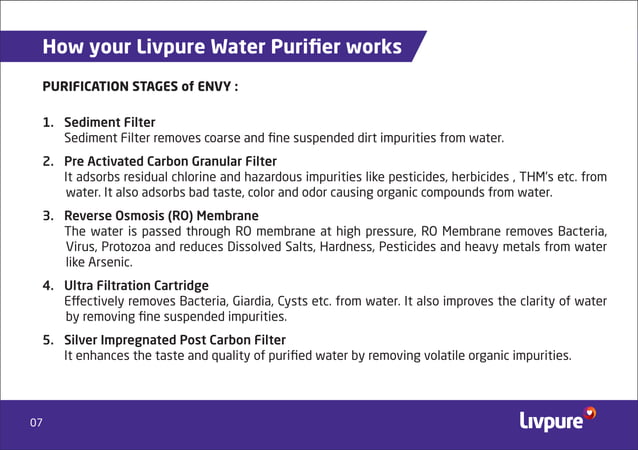 How your Livpure Water Purifier works

PURIFICATION STAGES of ENVY :

1. Sediment Filter
Sediment Filter removes coarse and fine suspended dirt impurities from water.

2. Pre Activated Carbon Granular Filter
It adsorbs residual chlorine and hazardous impurities like pesticides, herbicides , THM's etc. from water. It also adsorbs bad taste, color and odor causing organic compounds from water.

3. Reverse Osmosis (RO) Membrane
The water is passed through RO membrane at high pressure, RO Membrane removes Bacteria, Virus, Protozoa and reduces Dissolved Salts, Hardness, Pesticides and heavy metals from water like Arsenic.

4. Ultra Filtration Cartridge
Effectively removes Bacteria, Giardia, Cysts etc. from water. It also improves the clarity of water by removing fine suspended impurities.

5. Silver Impregnated Post Carbon Filter
It enhances the taste and quality of purified water by removing volatile organic impurities.

07

Livpure